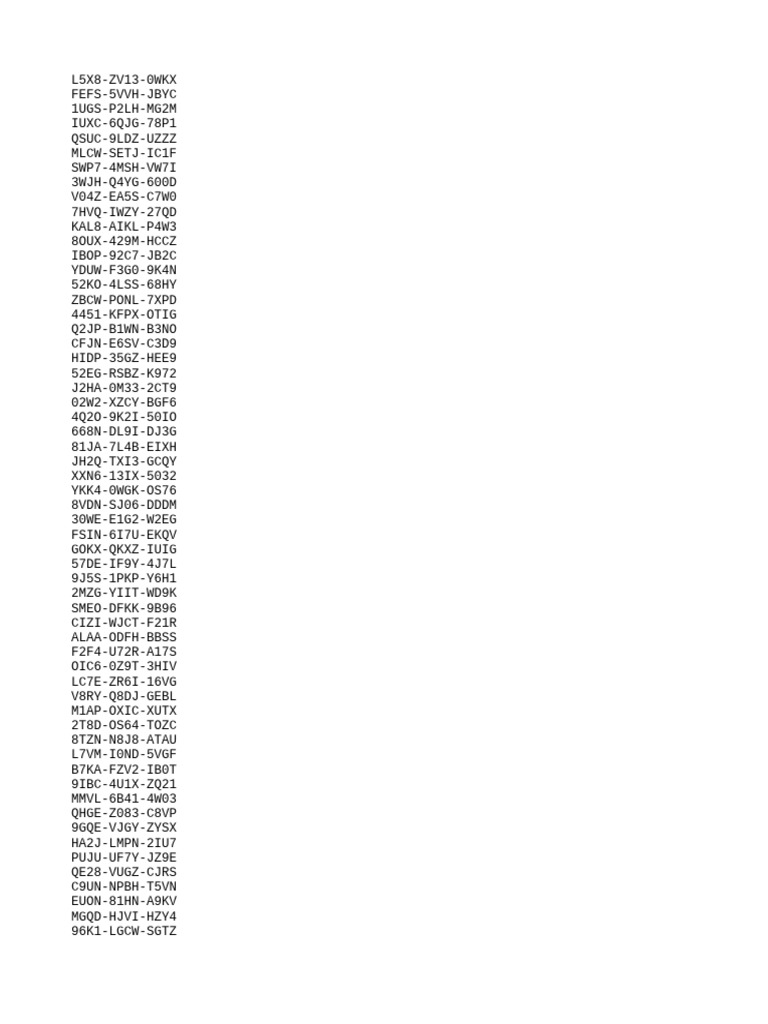 L5X8-ZV13-0WKX
FEFS-5VVH-JBYC
1UGS-P2LH-MG2M
IUXC-6QJG-78P1
QSUC-9LDZ-UZZZ
MLCW-SETJ-IC1F
SWP7-4MSH-VW7I
3WJH-Q4YG-600D
V04Z-EA5S-C7W0
7HVQ-IWZY-27QD
KAL8-AIKL-P4W3
8OUX-429M-HCCZ
IBOP-92C7-JB2C
YDUW-F3G0-9K4N
52KO-4LSS-68HY
ZBCW-PONL-7XPD
4451-KFPX-OTIG
Q2JP-B1WN-B3NO
CFJN-E6SV-C3D9
HIDP-35GZ-HEE9
52EG-RSBZ-K972
J2HA-0M33-2CT9
02W2-XZCY-BGF6
4Q2O-9K2I-50IO
668N-DL9I-DJ3G
81JA-7L4B-EIXH
JH2Q-TXI3-GCQY
XXN6-13IX-5032
YKK4-0WGK-OS76
8VDN-SJ06-DDDM
30WE-E1G2-W2EG
FSIN-6I7U-EKQV
GOKX-QKXZ-IUIG
57DE-IF9Y-4J7L
9J5S-1PKP-Y6H1
2MZG-YIIT-WD9K
SMEO-DFKK-9B96
CIZI-WJCT-F21R
ALAA-ODFH-BBSS
F2F4-U72R-A17S
OIC6-0Z9T-3HIV
LC7E-ZR6I-16VG
V8RY-Q8DJ-GEBL
M1AP-OXIC-XUTX
2T8D-OS64-TOZC
8TZN-N8J8-ATAU
L7VM-I0ND-5VGF
B7KA-FZV2-IB0T
9IBC-4U1X-ZQ21
MMVL-6B41-4W03
QHGE-Z083-C8VP
9GQE-VJGY-ZYSX
HA2J-LMPN-2IU7
PUJU-UF7Y-JZ9E
QE28-VUGZ-CJRS
C9UN-NPBH-T5VN
EUON-81HN-A9KV
MGQD-HJVI-HZY4
96K1-LGCW-SGTZ